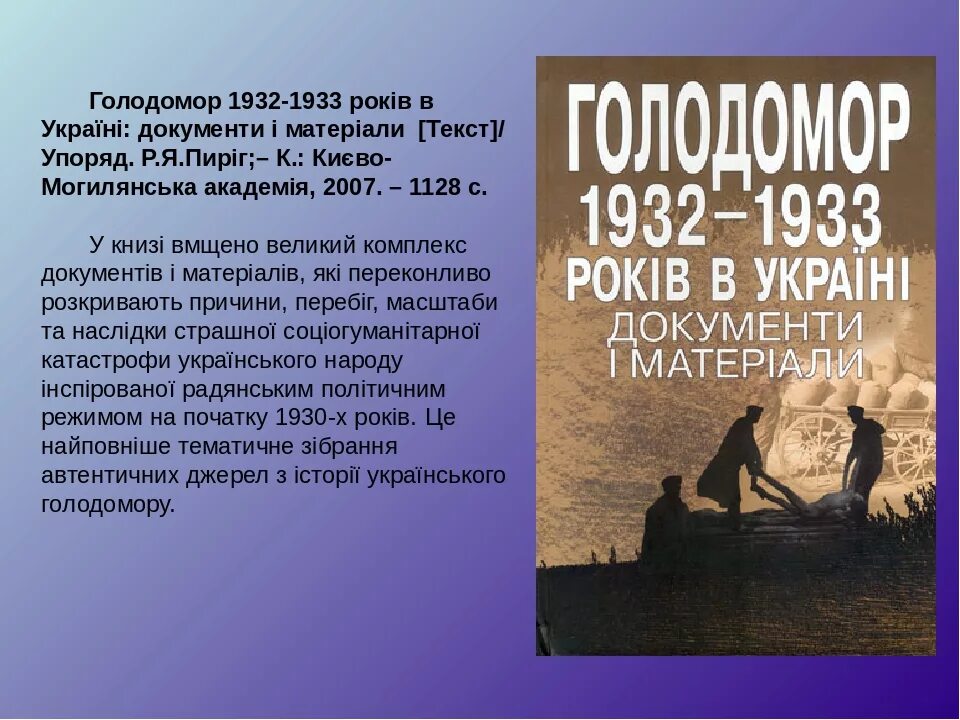 Голодомор 1932-1933 років в Україні: документи і матеріали [Текст]/ Упоряд. Р.Я.Пиріг;– К.: Києво-Могилянська академія, 2007. – 1128 с.

У книзі вмщено великий комплекс документів і матеріалів, які переконливо розкривають причини, перебіг, масштаби та наслідки страшної соціогуманітарної катастрофи українського народу інспірованої радянським політичним режимом на початку 1930-х років. Це найповніше тематичне зібрання автентичних джерел з історії українського голодомору.

ГОЛОДОМОР
1932–1933
РОКІВ В УКРАЇНІ
ДОКУМЕНТИ
І МАТЕРІАЛИ